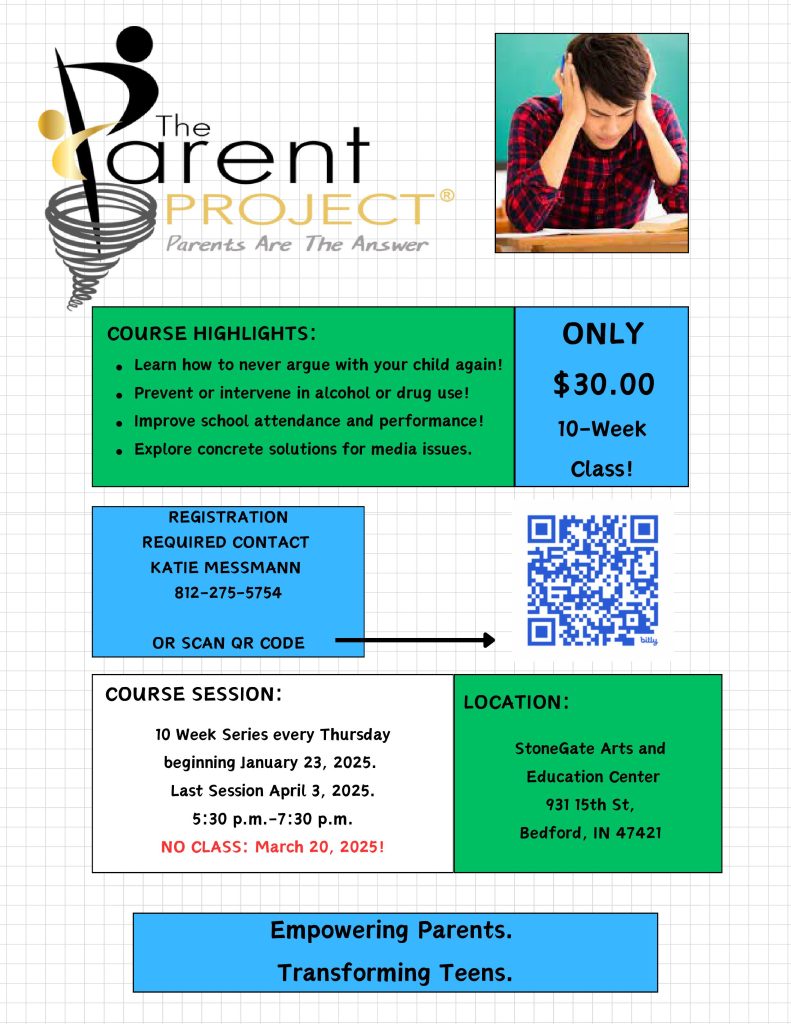 The Parent PROJECT®
Parents Are The Answer

COURSE HIGHLIGHTS:

- Learn how to never argue with your child again!
- Prevent or intervene in alcohol or drug use!
- Improve school attendance and performance!
- Explore concrete solutions for media issues.

ONLY
$30.00
10-Week Class!

REGISTRATION REQUIRED CONTACT KATIE MESSMANN 812-275-5754

OR SCAN QR CODE

bitly

COURSE SESSION:

10 Week Series every Thursday beginning January 23, 2025.
Last Session April 3, 2025.
5:30 p.m.-7:30 p.m.
NO CLASS: March 20, 2025!

LOCATION:

StoneGate Arts and Education Center
931 15th St,
Bedford, IN 47421

Empowering Parents.
Transforming Teens.